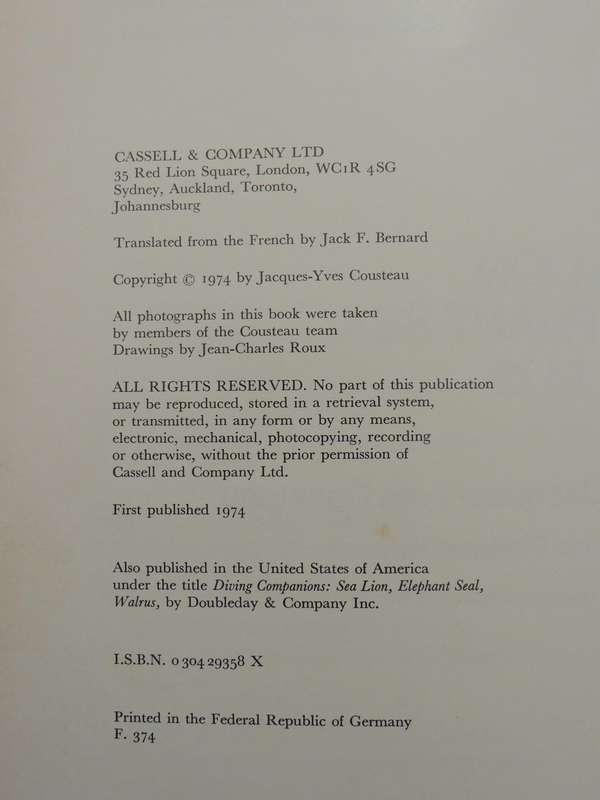 CASSELL & COMPANY LTD
35 Red Lion Square, London, WC1R 4SG
Sydney, Auckland, Toronto,
Johannesburg

Translated from the French by Jack F. Bernard

Copyright © 1974 by Jacques-Yves Cousteau

All photographs in this book were taken by members of the Cousteau team
Drawings by Jean-Charles Roux

ALL RIGHTS RESERVED. No part of this publication may be reproduced, stored in a retrieval system, or transmitted, in any form or by any means, electronic, mechanical, photocopying, recording or otherwise, without the prior permission of Cassell and Company Ltd.

First published 1974

Also published in the United States of America under the title Diving Companions: Sea Lion, Elephant Seal, Walrus, by Doubleday & Company Inc.

I.S.B.N. 0 304 29358 X

Printed in the Federal Republic of Germany
F. 374